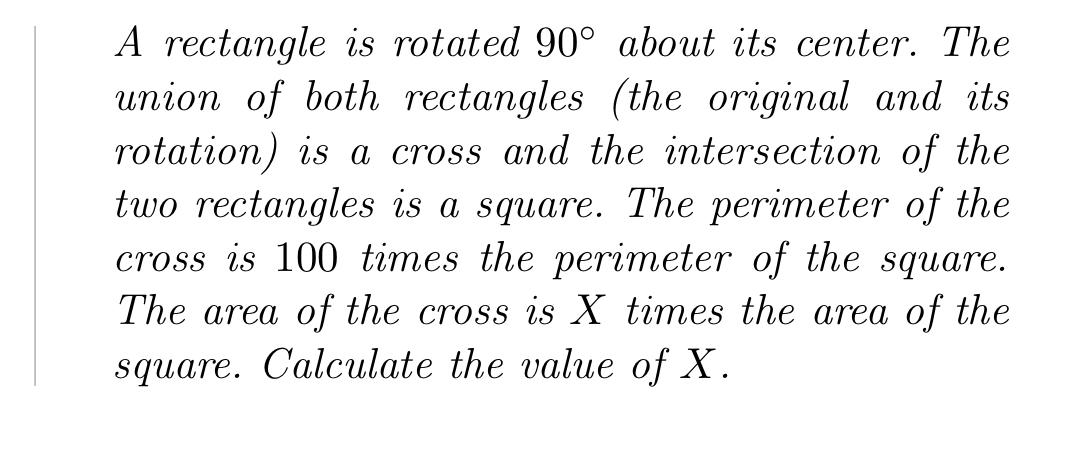 A rectangle is rotated $90^\circ$ about its center. The union of both rectangles (the original and its rotation) is a cross and the intersection of the two rectangles is a square. The perimeter of the cross is $100$ times the perimeter of the square. The area of the cross is $X$ times the area of the square. Calculate the value of $X$.